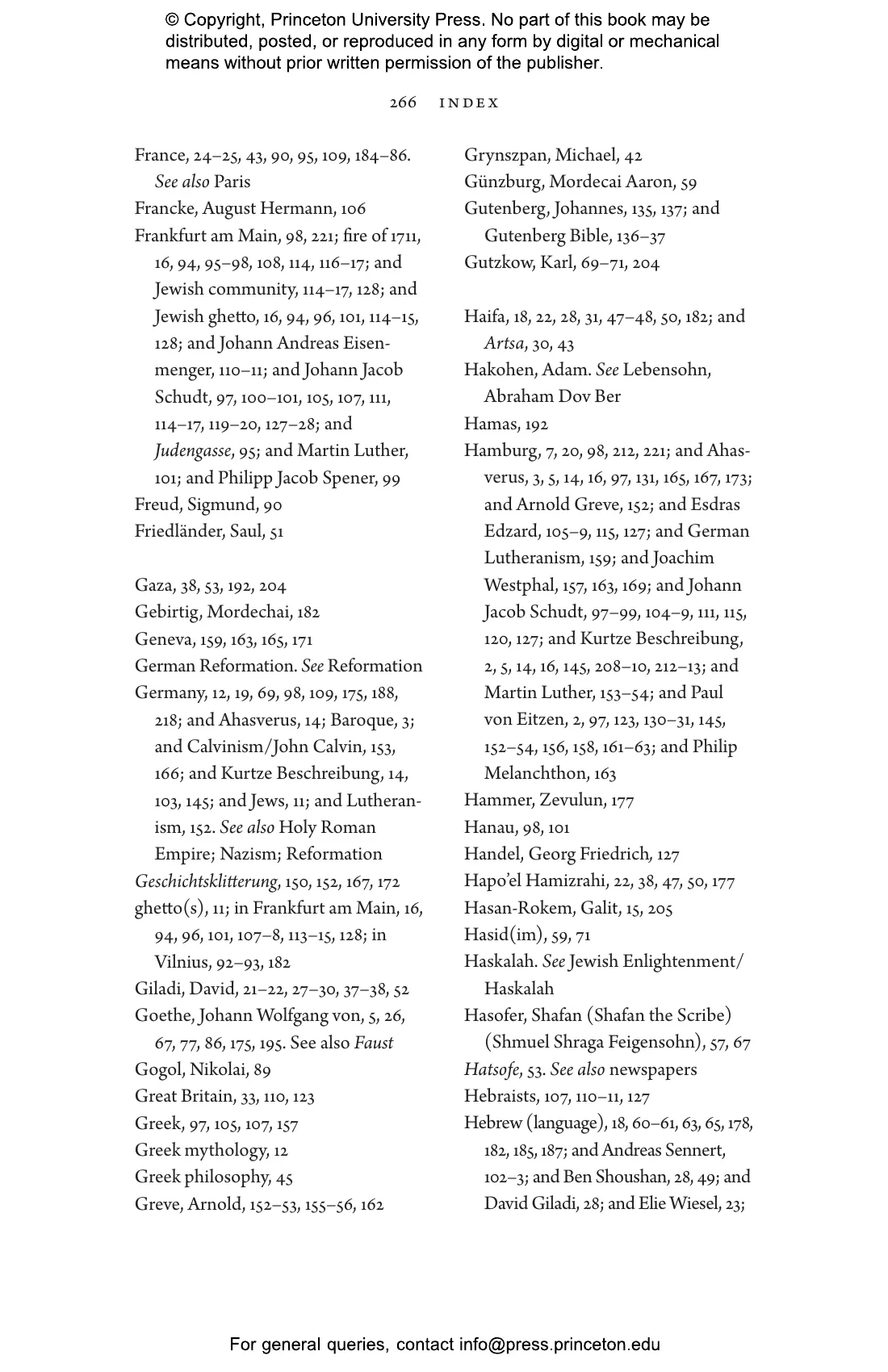 © Copyright, Princeton University Press. No part of this book may be distributed, posted, or reproduced in any form by digital or mechanical means without prior written permission of the publisher.

266 INDEX

France, 24–25, 43, 90, 95, 109, 184–86. See also Paris
Francke, August Hermann, 106
Frankfurt am Main, 98, 221; fire of 1711, 16, 94, 95–98, 108, 114, 116–17; and Jewish community, 114–17, 128; and Jewish ghetto, 16, 94, 96, 101, 114–15, 128; and Johann Andreas Eisenmenger, 110–11; and Johann Jacob Schudt, 97, 100–101, 105, 107, 111, 114–17, 119–20, 127–28; and Judengasse, 95; and Martin Luther, 101; and Philipp Jacob Spener, 99
Freud, Sigmund, 90
Friedländer, Saul, 51

Gaza, 38, 53, 192, 204
Gebirtig, Mordechai, 182
Geneva, 159, 163, 165, 171
German Reformation. See Reformation
Germany, 12, 19, 69, 98, 109, 175, 188, 218; and Ahasverus, 14; Baroque, 3; and Calvinism/John Calvin, 153, 166; and Kurtze Beschreibung, 14, 103, 145; and Jews, 11; and Lutheranism, 152. See also Holy Roman Empire; Nazism; Reformation
Geschichtsklitterung, 150, 152, 167, 172
ghetto(s), 11; in Frankfurt am Main, 16, 94, 96, 101, 107–8, 113–15, 128; in Vilnius, 92–93, 182
Giladi, David, 21–22, 27–30, 37–38, 52
Goethe, Johann Wolfgang von, 5, 26, 67, 77, 86, 175, 195. See also Faust
Gogol, Nikolai, 89
Great Britain, 33, 110, 123
Greek, 97, 105, 107, 157
Greek mythology, 12
Greek philosophy, 45
Greve, Arnold, 152–53, 155–56, 162

Grynszpan, Michael, 42
Günzburg, Mordecai Aaron, 59
Gutenberg, Johannes, 135, 137; and Gutenberg Bible, 136–37
Gutzkow, Karl, 69–71, 204

Haifa, 18, 22, 28, 31, 47–48, 50, 182; and Artsa, 30, 43
Hakohen, Adam. See Lebensohn, Abraham Dov Ber
Hamas, 192
Hamburg, 7, 20, 98, 212, 221; and Ahasverus, 3, 5, 14, 16, 97, 131, 165, 167, 173; and Arnold Greve, 152; and Esdras Edzard, 105–9, 115, 127; and German Lutheranism, 159; and Joachim Westphal, 157, 163, 169; and Johann Jacob Schudt, 97–99, 104–9, 111, 115, 120, 127; and Kurtze Beschreibung, 2, 5, 14, 16, 145, 208–10, 212–13; and Martin Luther, 153–54; and Paul von Eitzen, 2, 97, 123, 130–31, 145, 152–54, 156, 158, 161–63; and Philip Melanchthon, 163
Hammer, Zevulun, 177
Hanau, 98, 101
Handel, Georg Friedrich, 127
Hapo'el Hamizrahi, 22, 38, 47, 50, 177
Hasan-Rokem, Galit, 15, 205
Hasid(im), 59, 71
Haskalah. See Jewish Enlightenment/Haskalah
Hasofer, Shafan (Shafan the Scribe) (Shmuel Shraga Feigensohn), 57, 67
Hatsofe, 53. See also newspapers
Hebraists, 107, 110–11, 127
Hebrew (language), 18, 60–61, 63, 65, 178, 182, 185, 187; and Andreas Sennert, 102–3; and Ben Shoushan, 28, 49; and David Giladi, 28; and Elie Wiesel, 23;

For general queries, contact info@press.princeton.edu